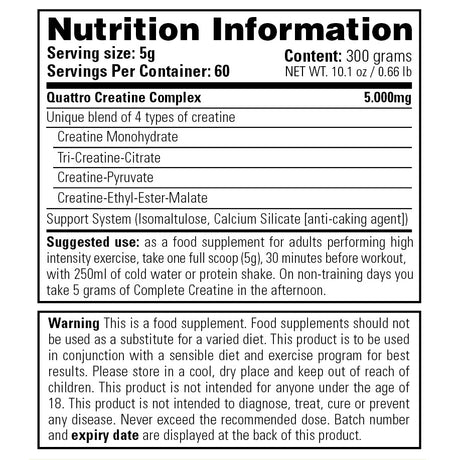 Nutrition Information

Serving size: 5g
Servings Per Container: 60

Content: 300 grams
NET WT. 10.1 oz / 0.66 lb

Quattro Creatine Complex 5.000mg

Unique blend of 4 types of creatine

Creatine Monohydrate

Tri-Creatine-Citrate

Creatine-Pyruvate

Creatine-Ethyl-Ester-Malate

Support System (Isomaltulose, Calcium Silicate [anti-caking agent])

Suggested use: as a food supplement for adults performing high intensity exercise, take one full scoop (5g), 30 minutes before workout, with 250ml of cold water or protein shake. On non-training days you take 5 grams of Complete Creatine in the afternoon.

Warning This is a food supplement. Food supplements should not be used as a substitute for a varied diet. This product is to be used in conjunction with a sensible diet and exercise program for best results. Please store in a cool, dry place and keep out of reach of children. This product is not intended for anyone under the age of 18. This product is not intended to diagnose, treat, cure or prevent any disease. Never exceed the recommended dose. Batch number and expiry date are displayed at the back of this product.